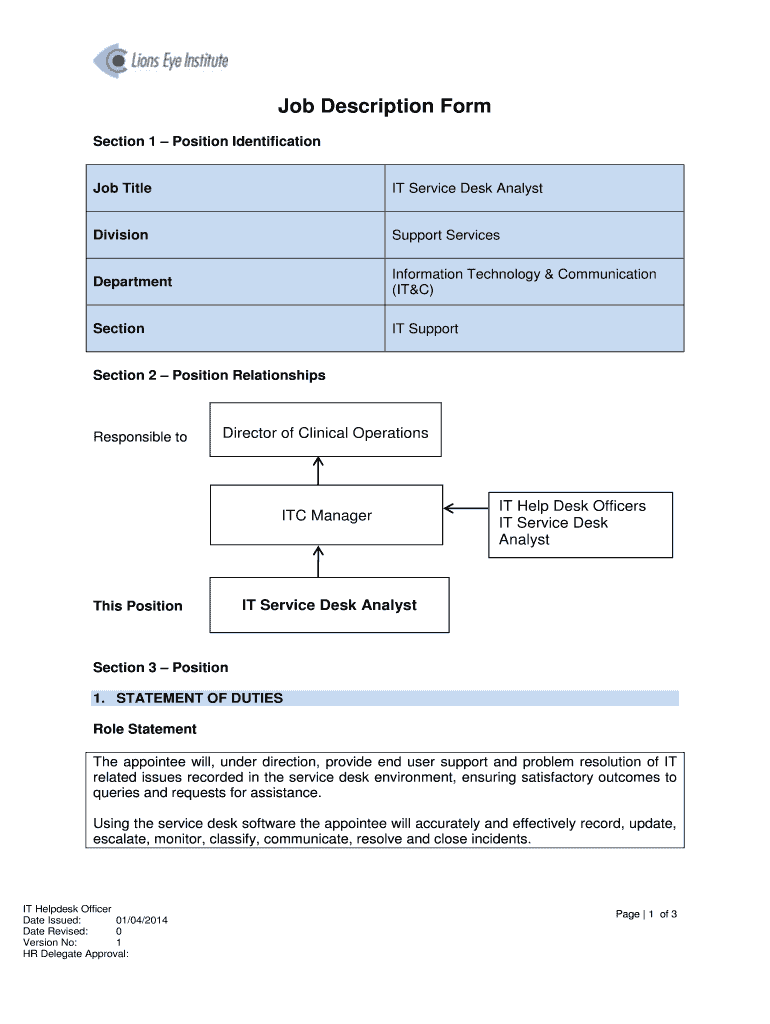 Lions Eye Institute

Job Description Form

Section 1 – Position Identification

| Job Title | IT Service Desk Analyst |
|---|---|
| Division | Support Services |
| Department | Information Technology & Communication (IT&C) |
| Section | IT Support |

Section 2 – Position Relationships

Responsible to

Director of Clinical Operations

ITC Manager

IT Help Desk Officers
IT Service Desk Analyst

This Position

IT Service Desk Analyst

Section 3 – Position

1. STATEMENT OF DUTIES

Role Statement

The appointee will, under direction, provide end user support and problem resolution of IT related issues recorded in the service desk environment, ensuring satisfactory outcomes to queries and requests for assistance.

Using the service desk software the appointee will accurately and effectively record, update, escalate, monitor, classify, communicate, resolve and close incidents.

IT Helpdesk Officer
Date Issued: 01/04/2014
Date Revised: 0
Version No: 1
HR Delegate Approval:

Page | 1 of 3